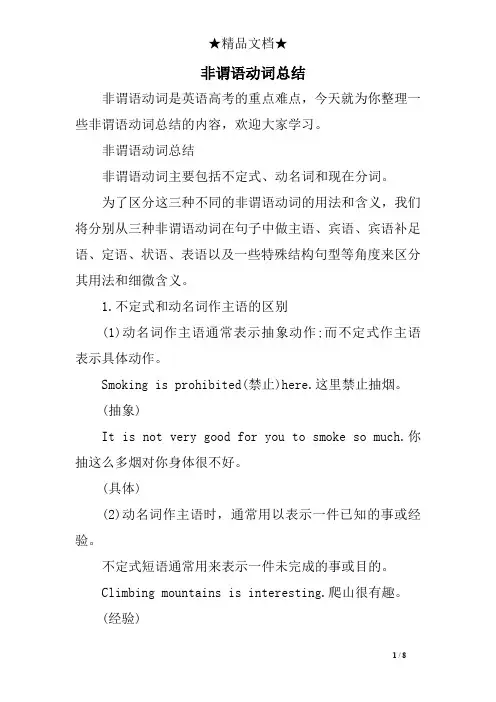 ★精品文档★

非谓语动词总结

非谓语动词是英语高考的重点难点，今天就为你整理一些非谓语动词总结的内容，欢迎大家学习。

非谓语动词总结

非谓语动词主要包括不定式、动名词和现在分词。

为了区分这三种不同的非谓语动词的用法和含义，我们将分别从三种非谓语动词在句子中做主语、宾语、宾语补足语、定语、状语、表语以及一些特殊结构句型等角度来区分其用法和细微含义。

1.不定式和动名词作主语的区别

(1)动名词作主语通常表示抽象动作;而不定式作主语表示具体动作。

Smoking is prohibited(禁止)here.这里禁止抽烟。

(抽象)

It is not very good for you to smoke so much.你抽这么多烟对你身体很不好。

(具体)

(2)动名词作主语时，通常用以表示一件已知的事或经验。

不定式短语通常用来表示一件未完成的事或目的。

Climbing mountains is interesting.爬山很有趣。

(经验)

1 / 8